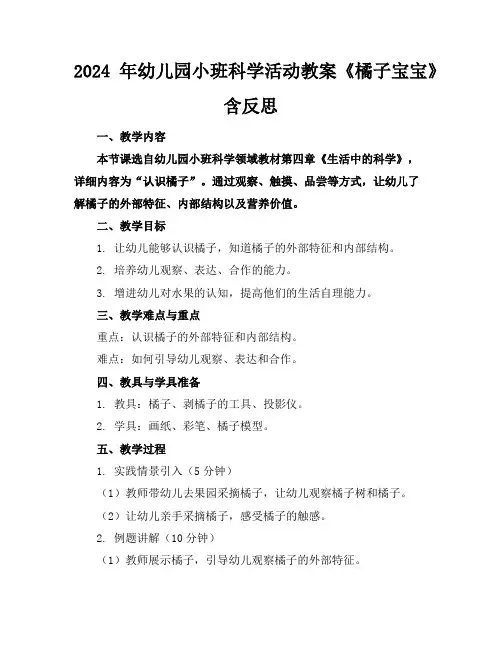 2024 年幼儿园小班科学活动教案《橘子宝宝》含反思

一、教学内容

本节课选自幼儿园小班科学领域教材第四章《生活中的科学》，详细内容为“认识橘子”。通过观察、触摸、品尝等方式，让幼儿了解橘子的外部特征、内部结构以及营养价值。

二、教学目标

1. 让幼儿能够认识橘子，知道橘子的外部特征和内部结构。

2. 培养幼儿观察、表达、合作的能力。

3. 增进幼儿对水果的认知，提高他们的生活自理能力。

三、教学难点与重点

重点：认识橘子的外部特征和内部结构。

难点：如何引导幼儿观察、表达和合作。

四、教具与学具准备

1. 教具：橘子、剥橘子的工具、投影仪。

2. 学具：画纸、彩笔、橘子模型。

五、教学过程

1. 实践情景引入（5 分钟）

（1）教师带幼儿去果园采摘橘子，让幼儿观察橘子树和橘子。

（2）让幼儿亲手采摘橘子，感受橘子的触感。

2. 例题讲解（10 分钟）

（1）教师展示橘子，引导幼儿观察橘子的外部特征。